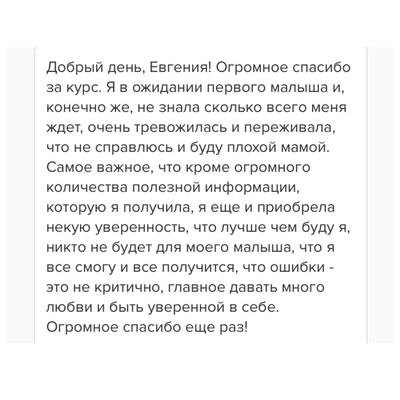 Добрый день, Евгения! Огромное спасибо за курс. Я в ожидании первого малыша и, конечно же, не знала сколько всего меня ждет, очень тревожилась и переживала, что не справлюсь и буду плохой мамой. Самое важное, что кроме огромного количества полезной информации, которую я получила, я еще и приобрела некую уверенность, что лучше чем буду я, никто не будет для моего малыша, что я все смогу и все получится, что ошибки - это не критично, главное давать много любви и быть уверенной в себе. Огромное спасибо еще раз!